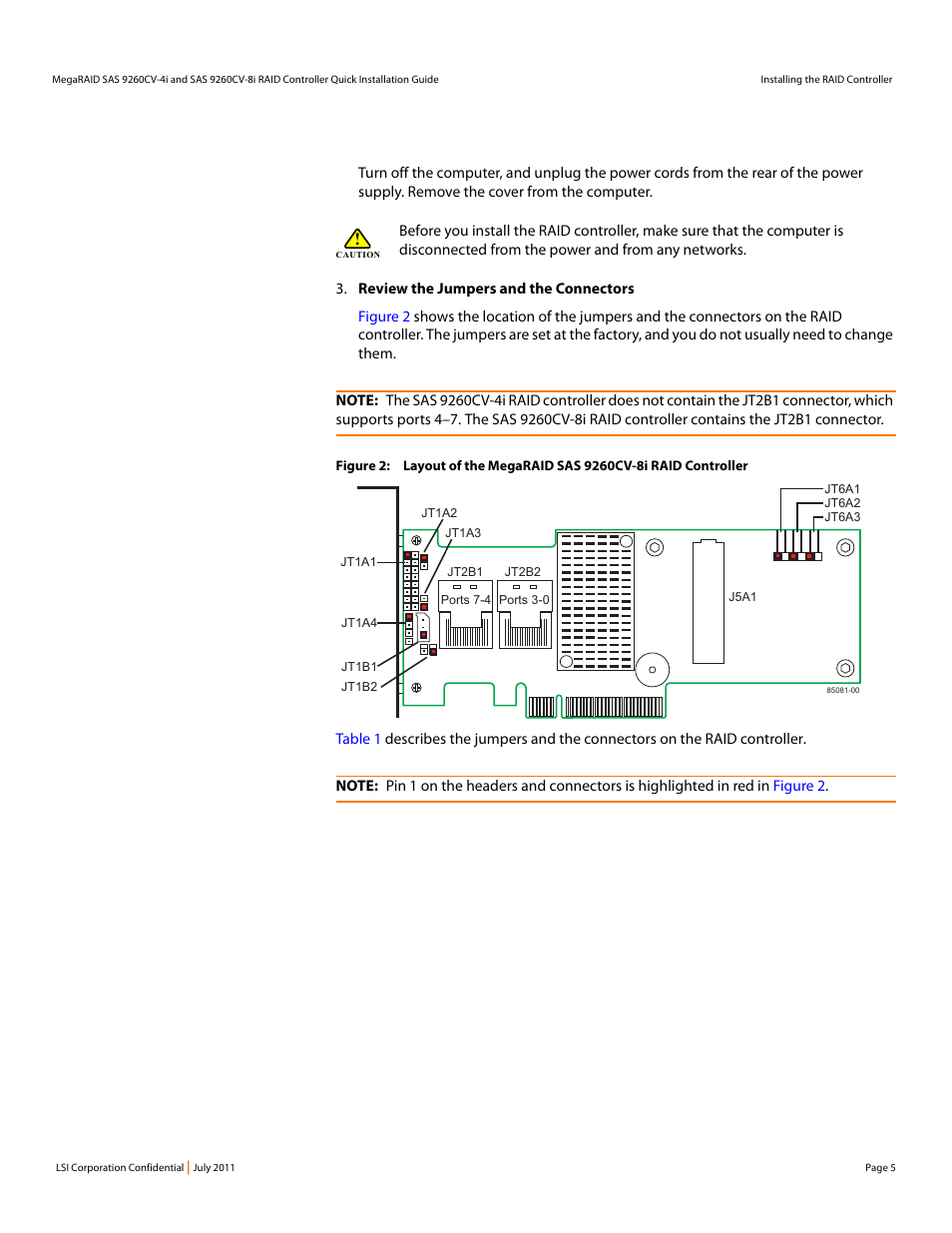 MegaRAID SAS 9260CV-4i and SAS 9260CV-8i RAID Controller Quick Installation Guide

Installing the RAID Controller

Turn off the computer, and unplug the power cords from the rear of the power supply. Remove the cover from the computer.

CAUTION

Before you install the RAID controller, make sure that the computer is disconnected from the power and from any networks.

3. Review the Jumpers and the Connectors

Figure 2 shows the location of the jumpers and the connectors on the RAID controller. The jumpers are set at the factory, and you do not usually need to change them.

NOTE: The SAS 9260CV-4i RAID controller does not contain the JT2B1 connector, which supports ports 4–7. The SAS 9260CV-8i RAID controller contains the JT2B1 connector.

Figure 2: Layout of the MegaRAID SAS 9260CV-8i RAID Controller

JT6A1
JT6A2
JT6A3
JT1A2
JT1A3
JT1A1
JT2B1
JT2B2
Ports 7-4
Ports 3-0
J5A1
JT1A4
JT1B1
JT1B2
85081-00

Table 1 describes the jumpers and the connectors on the RAID controller.

NOTE: Pin 1 on the headers and connectors is highlighted in red in Figure 2.

LSI Corporation Confidential | July 2011

Page 5